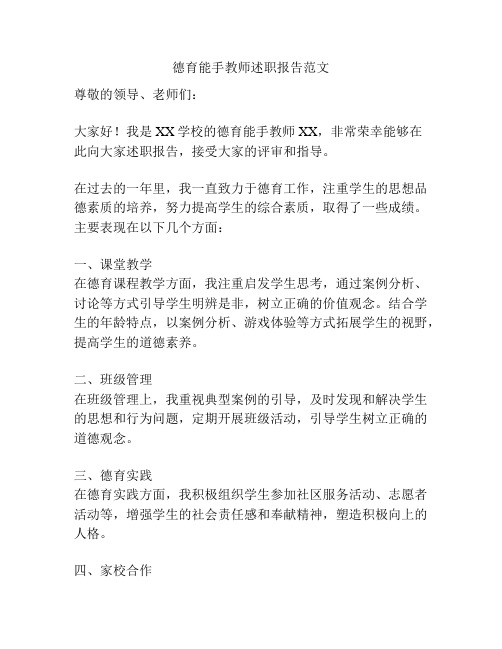 德育能手教师述职报告范文

尊敬的领导、老师们：

大家好！我是XX学校的德育能手教师XX，非常荣幸能够在此向大家述职报告，接受大家的评审和指导。

在过去的一年里，我一直致力于德育工作，注重学生的思想品德素质的培养，努力提高学生的综合素质，取得了一些成绩。主要表现在以下几个方面：

一、课堂教学
在德育课程教学方面，我注重启发学生思考，通过案例分析、讨论等方式引导学生明辨是非，树立正确的价值观念。结合学生的年龄特点，以案例分析、游戏体验等方式拓展学生的视野，提高学生的道德素养。

二、班级管理
在班级管理上，我重视典型案例的引导，及时发现和解决学生的思想和行为问题，定期开展班级活动，引导学生树立正确的道德观念。

三、德育实践
在德育实践方面，我积极组织学生参加社区服务活动、志愿者活动等，增强学生的社会责任感和奉献精神，塑造积极向上的人格。

四、家校合作